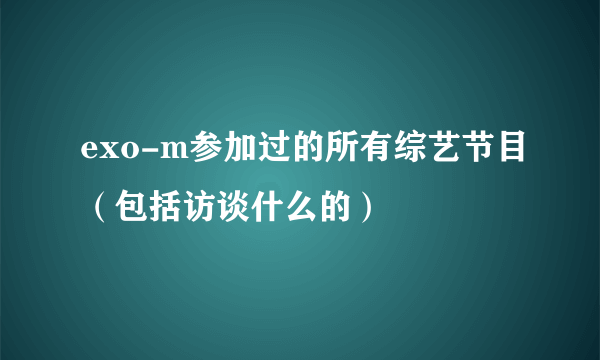 exo-m参加过的所有综艺节目（包括访谈什么的）